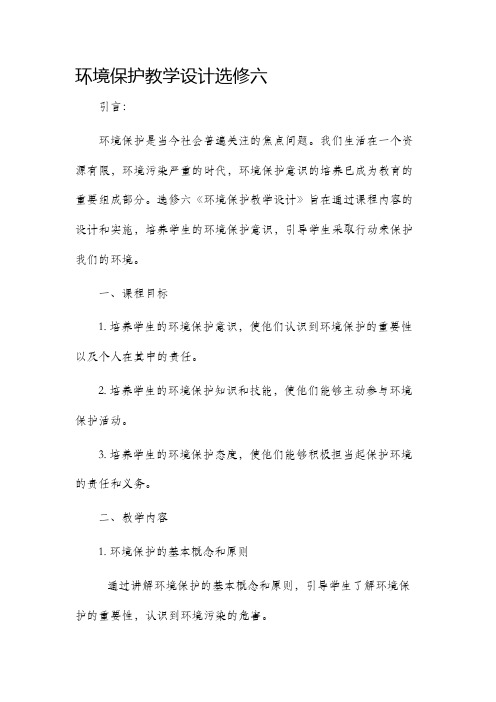 环境保护教学设计选修六

引言：

环境保护是当今社会普遍关注的焦点问题。我们生活在一个资源有限，环境污染严重的时代，环境保护意识的培养已成为教育的重要组成部分。选修六《环境保护教学设计》旨在通过课程内容的设计和实施，培养学生的环境保护意识，引导学生采取行动来保护我们的环境。

一、课程目标

1. 培养学生的环境保护意识，使他们认识到环境保护的重要性以及个人在其中的责任。

2. 培养学生的环境保护知识和技能，使他们能够主动参与环境保护活动。

3. 培养学生的环境保护态度，使他们能够积极担当起保护环境的责任和义务。

二、教学内容

1. 环境保护的基本概念和原则

通过讲解环境保护的基本概念和原则，引导学生了解环境保护的重要性，认识到环境污染的危害。